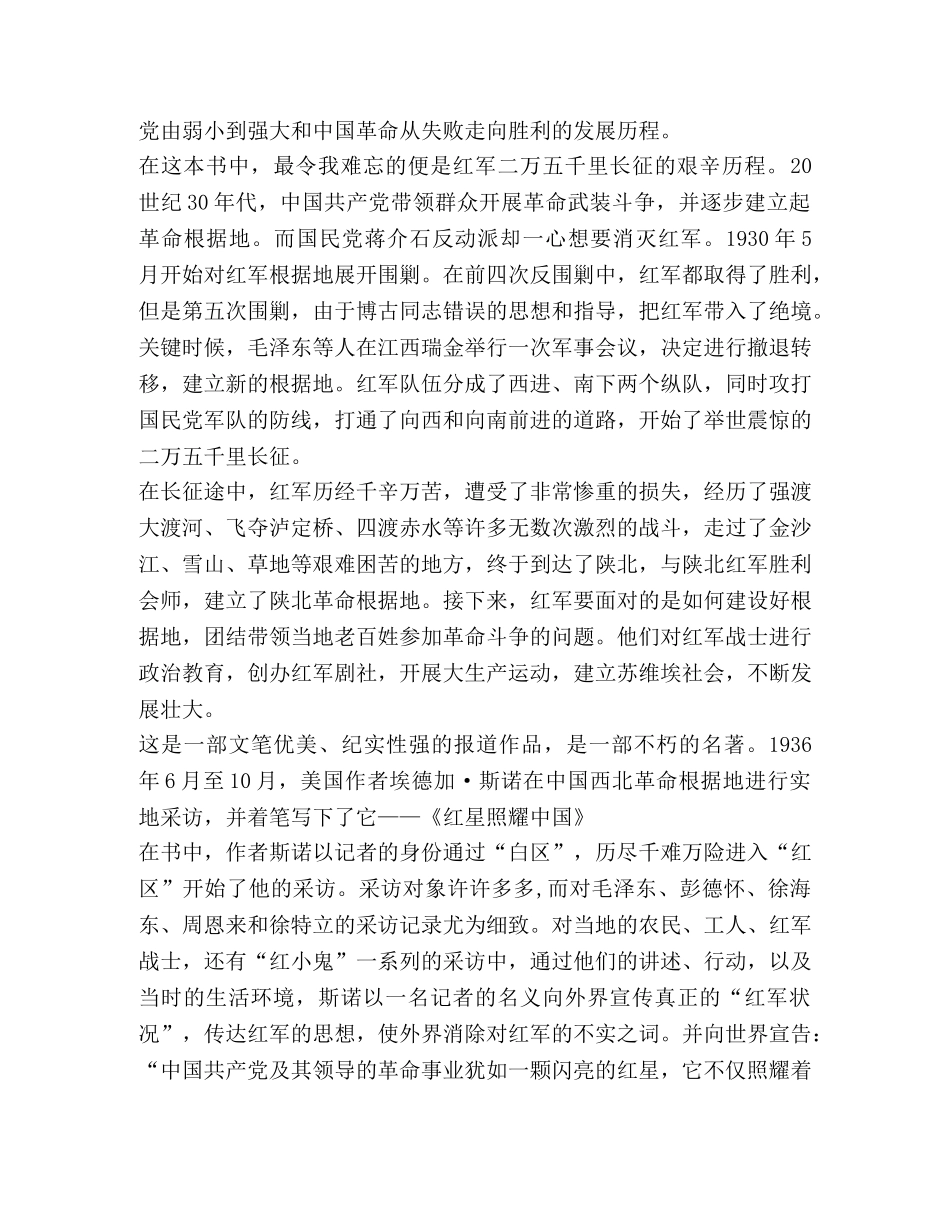 党由弱小到强大和中国革命从失败走向胜利的发展历程。
在这本书中，最令我难忘的便是红军二万五千里长征的艰辛历程。20世纪30年代，中国共产党带领群众开展革命武装斗争，并逐步建立起革命根据地。而国民党蒋介石反动派却一心想要消灭红军。1930年5月开始对红军根据地展开围剿。在前四次反围剿中，红军都取得了胜利，但是第五次围剿，由于博古同志错误的思想和指导，把红军带入了绝境。关键时候，毛泽东等人在江西瑞金举行一次军事会议，决定进行撤退转移，建立新的根据地。红军队伍分成了西进、南下两个纵队，同时攻打国民党军队的防线，打通了向西和向南前进的道路，开始了举世震惊的二万五千里长征。
在长征途中，红军历经千辛万苦，遭受了非常惨重的损失，经历了强渡大渡河、飞夺泸定桥、四渡赤水等许多无数次激烈的战斗，走过了金沙江、雪山、草地等艰难困苦的地方，终于到达了陕北，与陕北红军胜利会师，建立了陕北革命根据地。接下来，红军要面对的是如何建设好根据地，团结带领当地老百姓参加革命斗争的问题。他们对红军战士进行政治教育，创办红军剧社，开展大生产运动，建立苏维埃社会，不断发展壮大。
这是一部文笔优美、纪实性强的报道作品，是一部不朽的名著。1936年6月至10月，美国作者埃德加·斯诺在中国西北革命根据地进行实地采访，并着笔写下了它——《红星照耀中国》
在书中，作者斯诺以记者的身份通过“白区”，历尽千难万险进入“红区”开始了他的采访。采访对象许许多多,而对毛泽东、彭德怀、徐海东、周恩来和徐特立的采访记录尤为细致。对当地的农民、工人、红军战士，还有“红小鬼”一系列的采访中，通过他们的讲述、行动，以及当时的生活环境，斯诺以一名记者的名义向外界宣传真正的“红军状况”，传达红军的思想，使外界消除对红军的不实之词。并向世界宣告：“中国共产党及其领导的革命事业犹如一颗闪亮的红星，它不仅照耀着